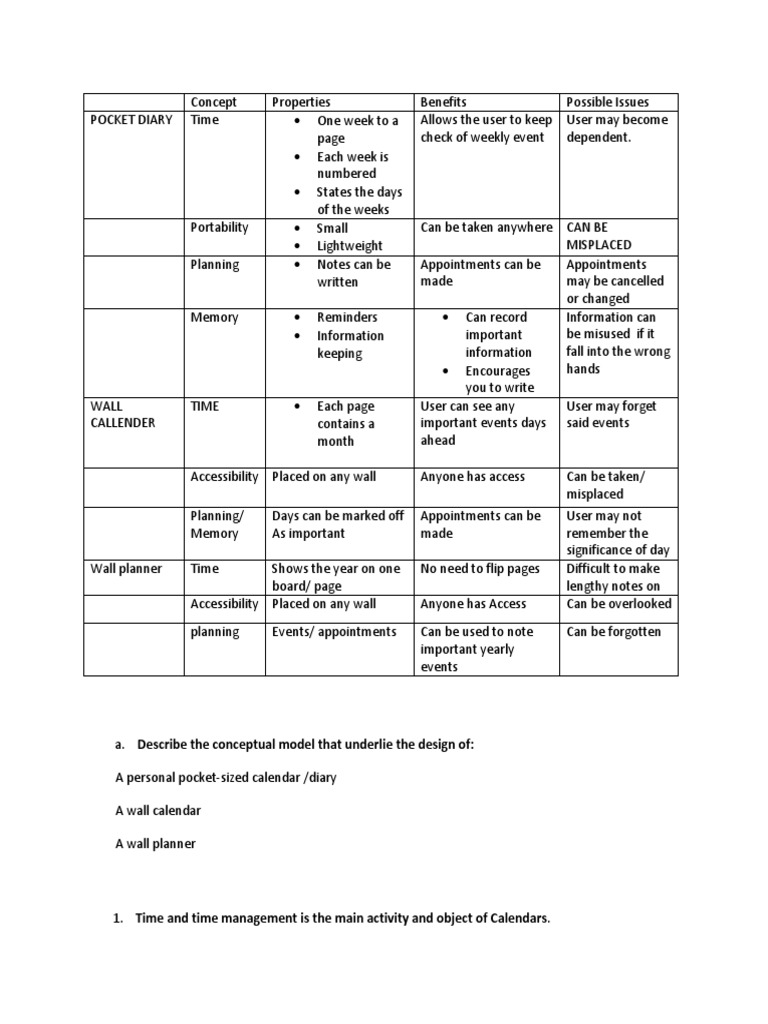 | | Concept | Properties | Benefits | Possible Issues |
|---|---|---|---|---|
| POCKET DIARY | Time | • One week to a page • Each week is numbered • States the days of the weeks | Allows the user to keep check of weekly event | User may become dependent. |
| | Portability | • Small • Lightweight | Can be taken anywhere | CAN BE MISPLACED |
| | Planning | • Notes can be written | Appointments can be made | Appointments may be cancelled or changed |
| | Memory | • Reminders • Information keeping | • Can record important information • Encourages you to write | Information can be misused if it fall into the wrong hands |
| WALL CALLENDER | TIME | • Each page contains a month | User can see any important events days ahead | User may forget said events |
| | Accessibility | Placed on any wall | Anyone has access | Can be taken/ misplaced |
| | Planning/ Memory | Days can be marked off As important | Appointments can be made | User may not remember the significance of day |
| Wall planner | Time | Shows the year on one board/ page | No need to flip pages | Difficult to make lengthy notes on |
| | Accessibility | Placed on any wall | Anyone has Access | Can be overlooked |
| | planning | Events/ appointments | Can be used to note important yearly events | Can be forgotten |

a. Describe the conceptual model that underlie the design of:

A personal pocket-sized calendar /diary

A wall calendar

A wall planner

1. Time and time management is the main activity and object of Calendars.